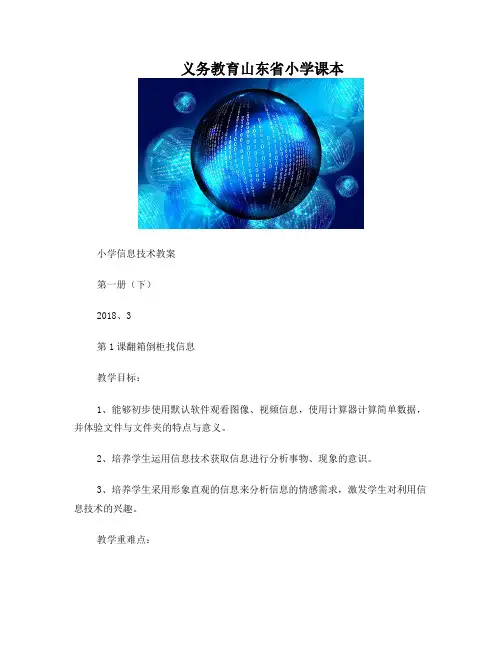 义务教育山东省小学课本

小学信息技术教案

第一册（下）

2018、3

第1课翻箱倒柜找信息

教学目标：

1、能够初步使用默认软件观看图像、视频信息，使用计算器计算简单数据，并体验文件与文件夹的特点与意义。

2、培养学生运用信息技术获取信息进行分析事物、现象的意识。

3、培养学生采用形象直观的信息来分析信息的情感需求，激发学生对利用信息技术的兴趣。

教学重难点：